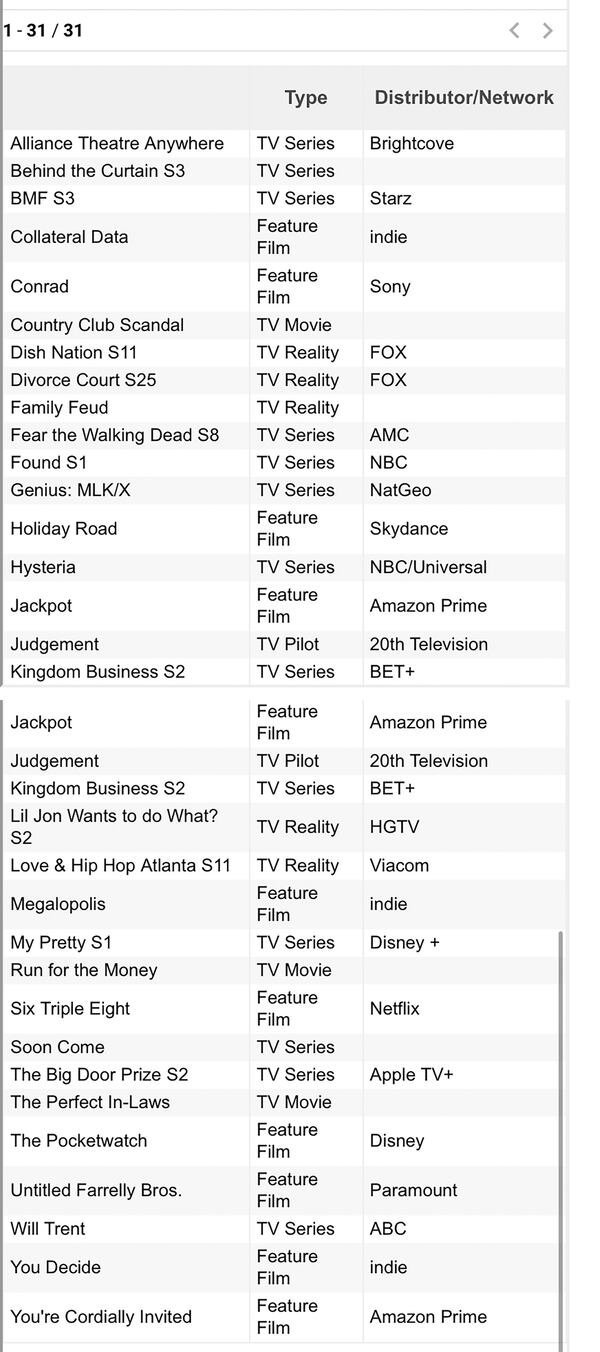 1 - 31 / 31

| | Type | Distributor/Network |
|---|---|---|
| Alliance Theatre Anywhere | TV Series | Brightcove |
| Behind the Curtain S3 | TV Series | |
| BMF S3 | TV Series | Starz |
| Collateral Data | Feature Film | indie |
| Conrad | Feature Film | Sony |
| Country Club Scandal | TV Movie | |
| Dish Nation S11 | TV Reality | FOX |
| Divorce Court S25 | TV Reality | FOX |
| Family Feud | TV Reality | |
| Fear the Walking Dead S8 | TV Series | AMC |
| Found S1 | TV Series | NBC |
| Genius: MLK/X | TV Series | NatGeo |
| Holiday Road | Feature Film | Skydance |
| Hysteria | TV Series | NBC/Universal |
| Jackpot | Feature Film | Amazon Prime |
| Judgement | TV Pilot | 20th Television |
| Kingdom Business S2 | TV Series | BET+ |

| | | |
|---|---|---|
| Jackpot | Feature Film | Amazon Prime |
| Judgement | TV Pilot | 20th Television |
| Kingdom Business S2 | TV Series | BET+ |
| Lil Jon Wants to do What? S2 | TV Reality | HGTV |
| Love & Hip Hop Atlanta S11 | TV Reality | Viacom |
| Megalopolis | Feature Film | indie |
| My Pretty S1 | TV Series | Disney + |
| Run for the Money | TV Movie | |
| Six Triple Eight | Feature Film | Netflix |
| Soon Come | TV Series | |
| The Big Door Prize S2 | TV Series | Apple TV+ |
| The Perfect In-Laws | TV Movie | |
| The Pocketwatch | Feature Film | Disney |
| Untitled Farrelly Bros. | Feature Film | Paramount |
| Will Trent | TV Series | ABC |
| You Decide | Feature Film | indie |
| You're Cordially Invited | Feature Film | Amazon Prime |